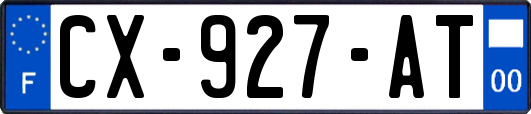 F

CX-927-AT

00